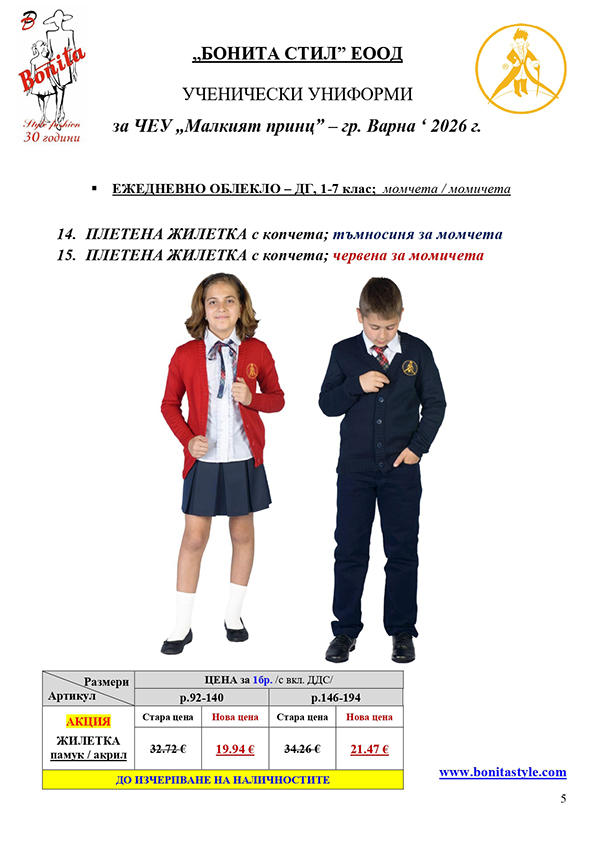 B
Bonita
Style fashion
30 години

„БОНИТА СТИЛ" ЕООД

УЧЕНИЧЕСКИ УНИФОРМИ

за ЧЕУ „Малкият принц" – гр. Варна ' 2026 г.

▪ ЕЖЕДНЕВНО ОБЛЕКЛО – ДГ, 1-7 клас; момчета / момичета

14. ПЛЕТЕНА ЖИЛЕТКА с копчета; тъмносиня за момчета
15. ПЛЕТЕНА ЖИЛЕТКА с копчета; червена за момичета

| Размери / Артикул | ЦЕНА за 1бр. /с вкл. ДДС/ | | | |
|---|---|---|---|---|
| | р.92-140 | | р.146-194 | |
| АКЦИЯ | Стара цена | Нова цена | Стара цена | Нова цена |
| ЖИЛЕТКА памук / акрил | 32.72 € | 19.94 € | 34.26 € | 21.47 € |
| ДО ИЗЧЕРПВАНЕ НА НАЛИЧНОСТИТЕ | | | | |

www.bonitastyle.com

5